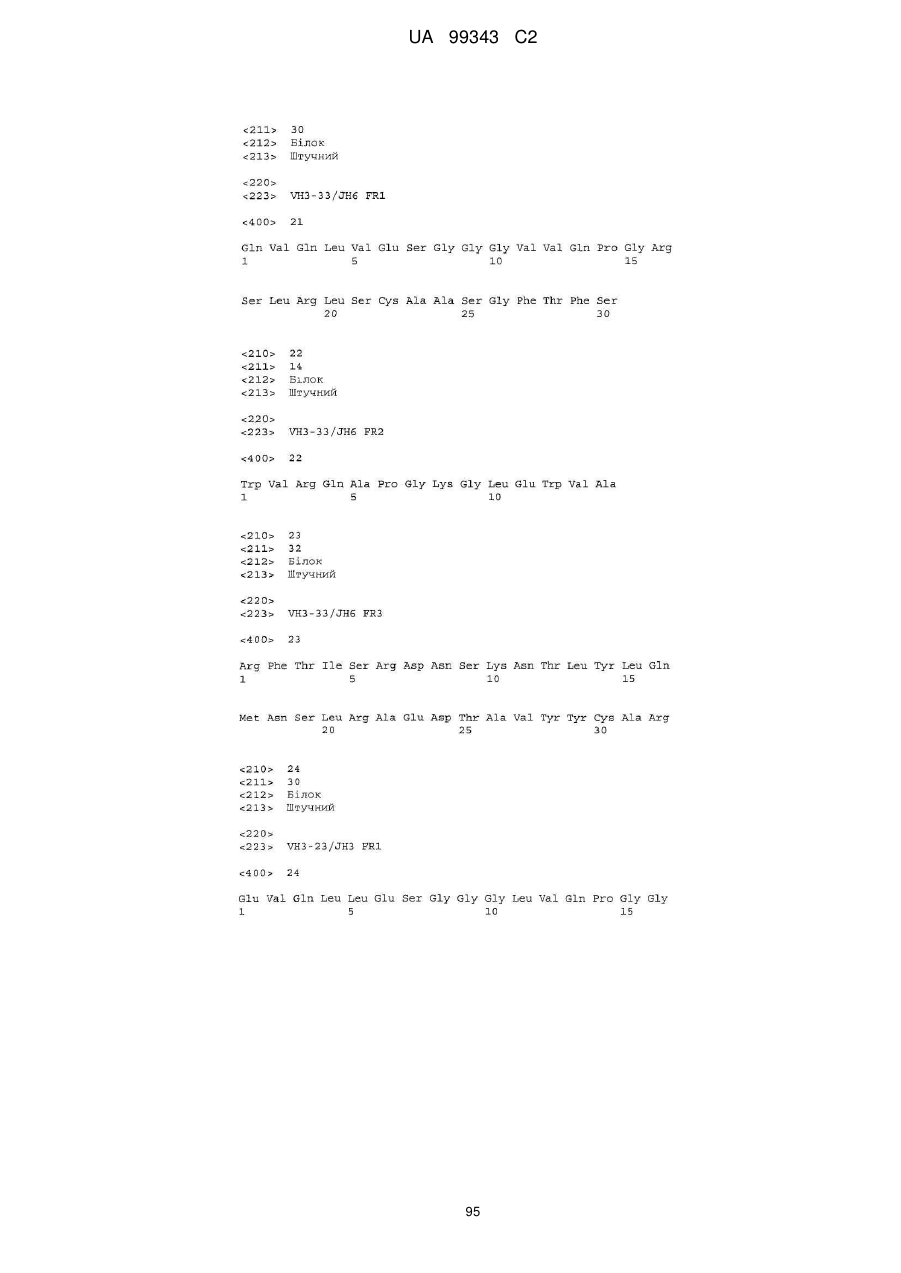 UA 99343 C2

<211> 30
<212> Білок
<213> Штучний

<220>
<223> VH3-33/JH6 FR1

<400> 21

Gln Val Gln Leu Val Glu Ser Gly Gly Gly Val Val Gln Pro Gly Arg
1 5 10 15

Ser Leu Arg Leu Ser Cys Ala Ala Ser Gly Phe Thr Phe Ser
20 25 30

<210> 22
<211> 14
<212> Білок
<213> Штучний

<220>
<223> VH3-33/JH6 FR2

<400> 22

Trp Val Arg Gln Ala Pro Gly Lys Gly Leu Glu Trp Val Ala
1 5 10

<210> 23
<211> 32
<212> Білок
<213> Штучний

<220>
<223> VH3-33/JH6 FR3

<400> 23

Arg Phe Thr Ile Ser Arg Asp Asn Ser Lys Asn Thr Leu Tyr Leu Gln
1 5 10 15

Met Asn Ser Leu Arg Ala Glu Asp Thr Ala Val Tyr Tyr Cys Ala Arg
20 25 30

<210> 24
<211> 30
<212> Білок
<213> Штучний

<220>
<223> VH3-23/JH3 FR1

<400> 24

Glu Val Gln Leu Leu Glu Ser Gly Gly Gly Leu Val Gln Pro Gly Gly
1 5 10 15

95